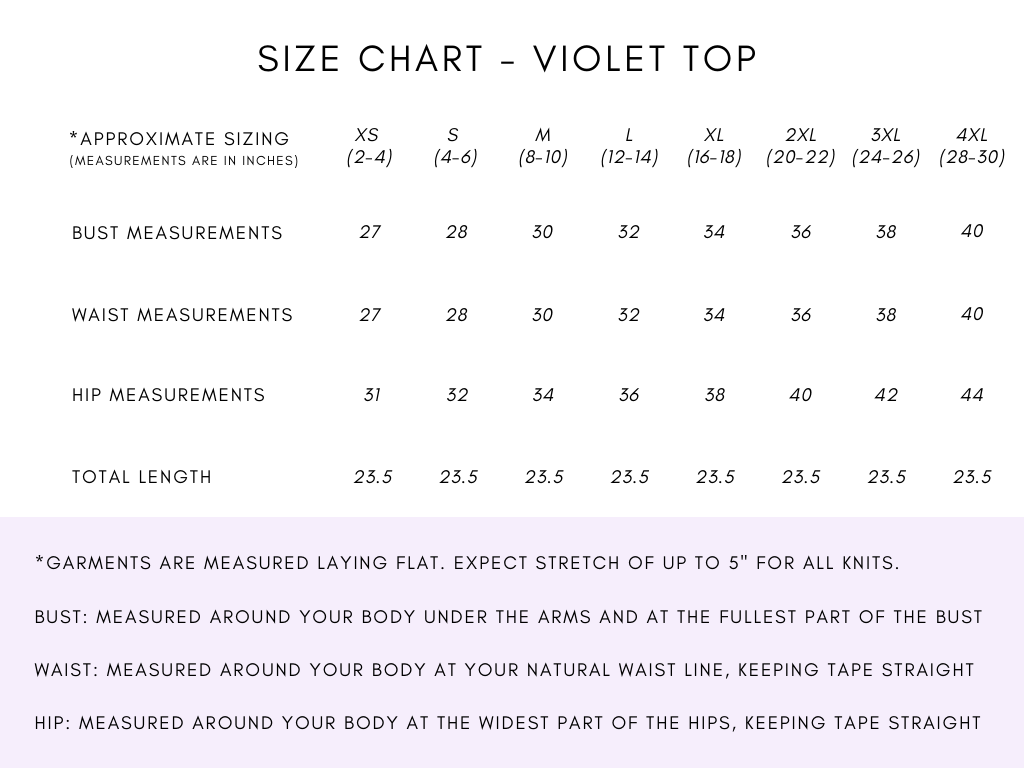 SIZE CHART - VIOLET TOP

| *APPROXIMATE SIZING (MEASUREMENTS ARE IN INCHES) | XS (2-4) | S (4-6) | M (8-10) | L (12-14) | XL (16-18) | 2XL (20-22) | 3XL (24-26) | 4XL (28-30) |
|---|---|---|---|---|---|---|---|---|
| BUST MEASUREMENTS | 27 | 28 | 30 | 32 | 34 | 36 | 38 | 40 |
| WAIST MEASUREMENTS | 27 | 28 | 30 | 32 | 34 | 36 | 38 | 40 |
| HIP MEASUREMENTS | 31 | 32 | 34 | 36 | 38 | 40 | 42 | 44 |
| TOTAL LENGTH | 23.5 | 23.5 | 23.5 | 23.5 | 23.5 | 23.5 | 23.5 | 23.5 |

*GARMENTS ARE MEASURED LAYING FLAT. EXPECT STRETCH OF UP TO 5" FOR ALL KNITS.

BUST: MEASURED AROUND YOUR BODY UNDER THE ARMS AND AT THE FULLEST PART OF THE BUST

WAIST: MEASURED AROUND YOUR BODY AT YOUR NATURAL WAIST LINE, KEEPING TAPE STRAIGHT

HIP: MEASURED AROUND YOUR BODY AT THE WIDEST PART OF THE HIPS, KEEPING TAPE STRAIGHT